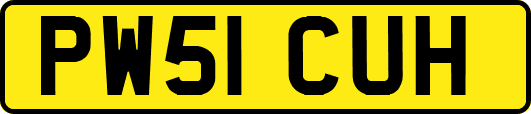 PW51 CUH